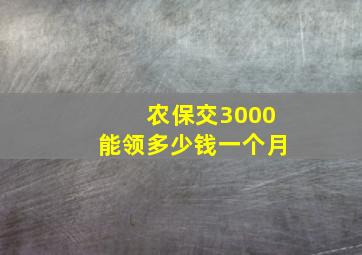 农保交3000
能领多少钱一个月